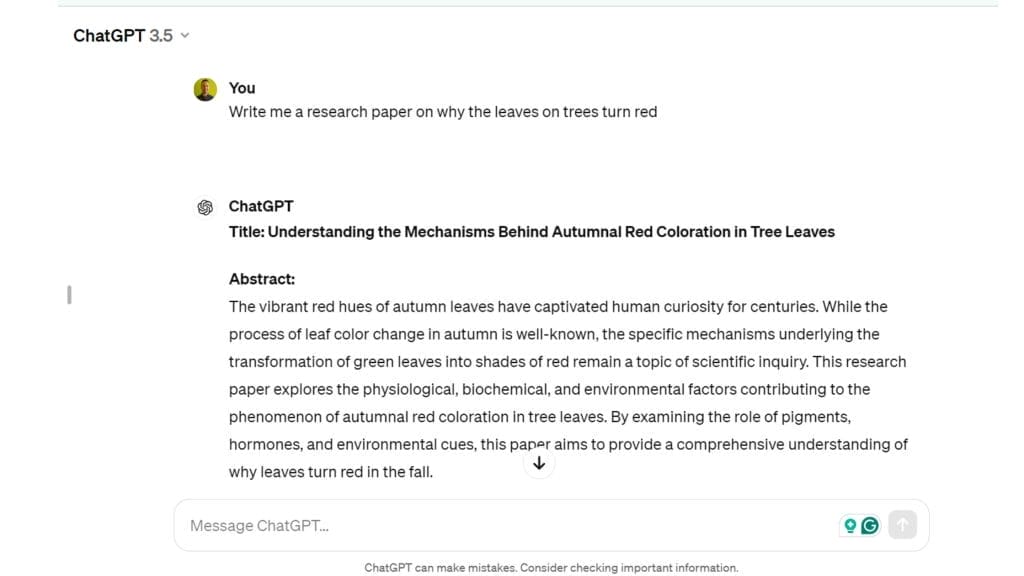 ChatGPT 3.5

You
Write me a research paper on why the leaves on trees turn red

ChatGPT
Title: Understanding the Mechanisms Behind Autumnal Red Coloration in Tree Leaves

Abstract:
The vibrant red hues of autumn leaves have captivated human curiosity for centuries. While the process of leaf color change in autumn is well-known, the specific mechanisms underlying the transformation of green leaves into shades of red remain a topic of scientific inquiry. This research paper explores the physiological, biochemical, and environmental factors contributing to the phenomenon of autumnal red coloration in tree leaves. By examining the role of pigments, hormones, and environmental cues, this paper aims to provide a comprehensive understanding of why leaves turn red in the fall.

Message ChatGPT...

ChatGPT can make mistakes. Consider checking important information.